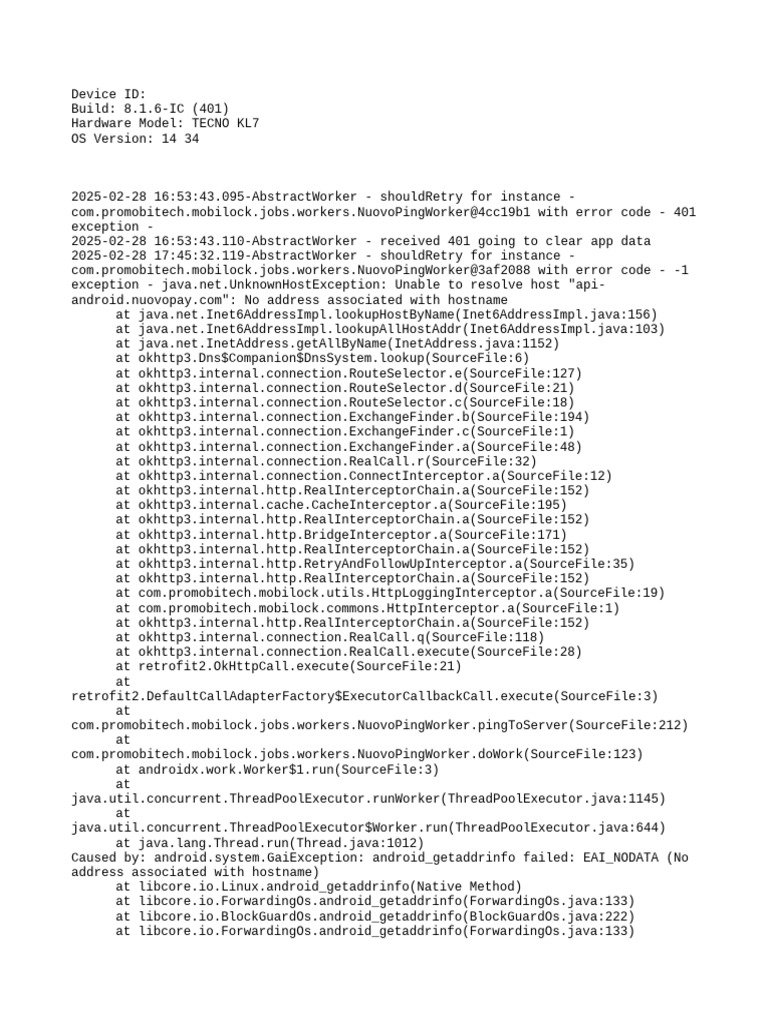 Device ID:
Build: 8.1.6-IC (401)
Hardware Model: TECNO KL7
OS Version: 14 34

2025-02-28 16:53:43.095-AbstractWorker - shouldRetry for instance - com.promobitech.mobilock.jobs.workers.NuovoPingWorker@4cc19b1 with error code - 401 exception -
2025-02-28 16:53:43.110-AbstractWorker - received 401 going to clear app data
2025-02-28 17:45:32.119-AbstractWorker - shouldRetry for instance - com.promobitech.mobilock.jobs.workers.NuovoPingWorker@3af2088 with error code - -1 exception - java.net.UnknownHostException: Unable to resolve host "api-android.nuovopay.com": No address associated with hostname
at java.net.Inet6AddressImpl.lookupHostByName(Inet6AddressImpl.java:156)
at java.net.Inet6AddressImpl.lookupAllHostAddr(Inet6AddressImpl.java:103)
at java.net.InetAddress.getAllByName(InetAddress.java:1152)
at okhttp3.Dns$Companion$DnsSystem.lookup(SourceFile:6)
at okhttp3.internal.connection.RouteSelector.e(SourceFile:127)
at okhttp3.internal.connection.RouteSelector.d(SourceFile:21)
at okhttp3.internal.connection.RouteSelector.c(SourceFile:18)
at okhttp3.internal.connection.ExchangeFinder.b(SourceFile:194)
at okhttp3.internal.connection.ExchangeFinder.c(SourceFile:1)
at okhttp3.internal.connection.ExchangeFinder.a(SourceFile:48)
at okhttp3.internal.connection.RealCall.r(SourceFile:32)
at okhttp3.internal.connection.ConnectInterceptor.a(SourceFile:12)
at okhttp3.internal.http.RealInterceptorChain.a(SourceFile:152)
at okhttp3.internal.cache.CacheInterceptor.a(SourceFile:195)
at okhttp3.internal.http.RealInterceptorChain.a(SourceFile:152)
at okhttp3.internal.http.BridgeInterceptor.a(SourceFile:171)
at okhttp3.internal.http.RealInterceptorChain.a(SourceFile:152)
at okhttp3.internal.http.RetryAndFollowUpInterceptor.a(SourceFile:35)
at okhttp3.internal.http.RealInterceptorChain.a(SourceFile:152)
at com.promobitech.mobilock.utils.HttpLoggingInterceptor.a(SourceFile:19)
at com.promobitech.mobilock.commons.HttpInterceptor.a(SourceFile:1)
at okhttp3.internal.http.RealInterceptorChain.a(SourceFile:152)
at okhttp3.internal.connection.RealCall.q(SourceFile:118)
at okhttp3.internal.connection.RealCall.execute(SourceFile:28)
at retrofit2.OkHttpCall.execute(SourceFile:21)
at retrofit2.DefaultCallAdapterFactory$ExecutorCallbackCall.execute(SourceFile:3)
at com.promobitech.mobilock.jobs.workers.NuovoPingWorker.pingToServer(SourceFile:212)
at com.promobitech.mobilock.jobs.workers.NuovoPingWorker.doWork(SourceFile:123)
at androidx.work.Worker$1.run(SourceFile:3)
at java.util.concurrent.ThreadPoolExecutor.runWorker(ThreadPoolExecutor.java:1145)
at java.util.concurrent.ThreadPoolExecutor$Worker.run(ThreadPoolExecutor.java:644)
at java.lang.Thread.run(Thread.java:1012)
Caused by: android.system.GaiException: android_getaddrinfo failed: EAI_NODATA (No address associated with hostname)
at libcore.io.Linux.android_getaddrinfo(Native Method)
at libcore.io.ForwardingOs.android_getaddrinfo(ForwardingOs.java:133)
at libcore.io.BlockGuardOs.android_getaddrinfo(BlockGuardOs.java:222)
at libcore.io.ForwardingOs.android_getaddrinfo(ForwardingOs.java:133)